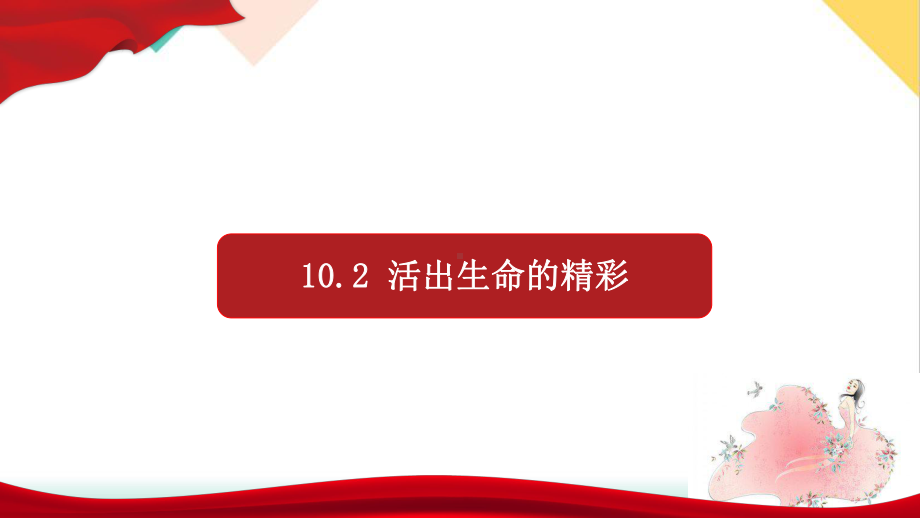 10.2 活出生命的精彩